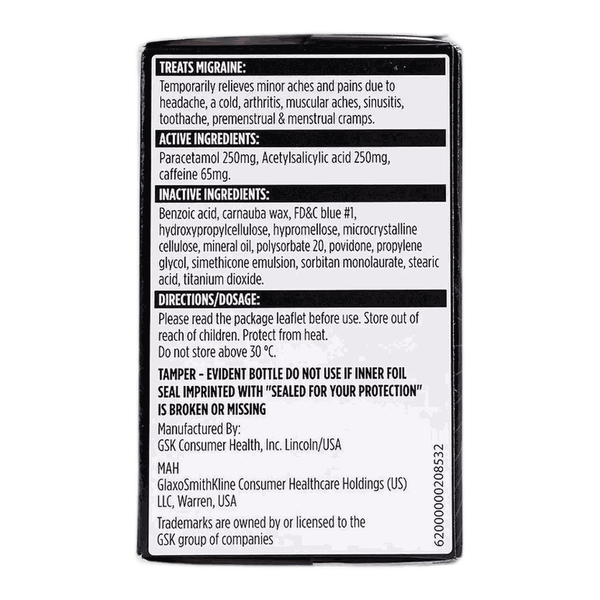 TREATS MIGRAINE:

Temporarily relieves minor aches and pains due to headache, a cold, arthritis, muscular aches, sinusitis, toothache, premenstrual & menstrual cramps.

ACTIVE INGREDIENTS:

Paracetamol 250mg, Acetylsalicylic acid 250mg, caffeine 65mg.

INACTIVE INGREDIENTS:

Benzoic acid, carnauba wax, FD&C blue #1, hydroxypropylcellulose, hypromellose, microcrystalline cellulose, mineral oil, polysorbate 20, povidone, propylene glycol, simethicone emulsion, sorbitan monolaurate, stearic acid, titanium dioxide.

DIRECTIONS/DOSAGE:

Please read the package leaflet before use. Store out of reach of children. Protect from heat.
Do not store above 30 °C.

TAMPER - EVIDENT BOTTLE DO NOT USE IF INNER FOIL SEAL IMPRINTED WITH "SEALED FOR YOUR PROTECTION" IS BROKEN OR MISSING

Manufactured By:
GSK Consumer Health, Inc. Lincoln/USA

MAH
GlaxoSmithKline Consumer Healthcare Holdings (US) LLC, Warren, USA

Trademarks are owned by or licensed to the GSK group of companies

62000000208532